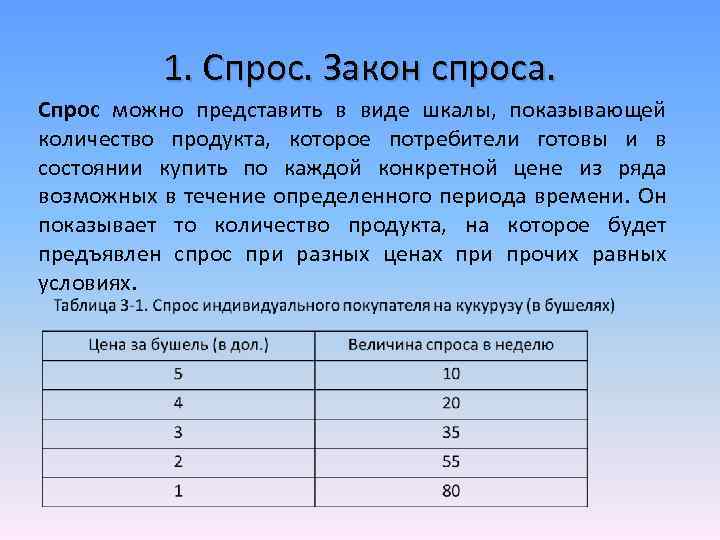 1. Спрос. Закон спроса.

Спрос можно представить в виде шкалы, показывающей количество продукта, которое потребители готовы и в состоянии купить по каждой конкретной цене из ряда возможных в течение определенного периода времени. Он показывает то количество продукта, на которое будет предъявлен спрос при разных ценах при прочих равных условиях.

Таблица 3-1. Спрос индивидуального покупателя на кукурузу (в бушелях)

| Цена за бушель (в дол.) | Величина спроса в неделю |
|---|---|
| 5 | 10 |
| 4 | 20 |
| 3 | 35 |
| 2 | 55 |
| 1 | 80 |